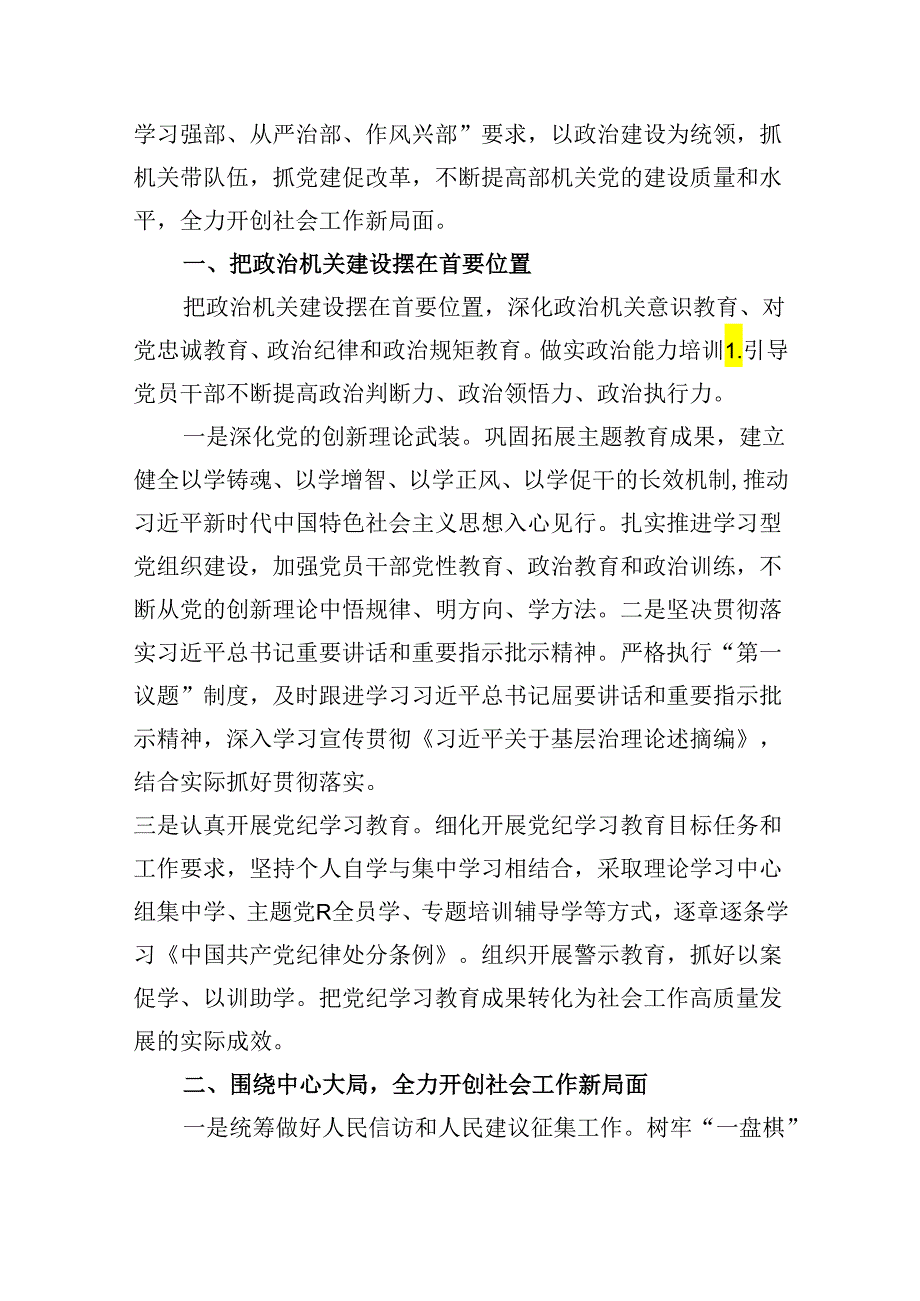 学习强部、从严治部、作风兴部”要求，以政治建设为统领，抓机关带队伍，抓党建促改革，不断提高部机关党的建设质量和水平，全力开创社会工作新局面。

一、把政治机关建设摆在首要位置

把政治机关建设摆在首要位置，深化政治机关意识教育、对党忠诚教育、政治纪律和政治规矩教育。做实政治能力培训1.引导党员干部不断提高政治判断力、政治领悟力、政治执行力。

一是深化党的创新理论武装。巩固拓展主题教育成果，建立健全以学铸魂、以学增智、以学正风、以学促干的长效机制,推动习近平新时代中国特色社会主义思想入心见行。扎实推进学习型党组织建设，加强党员干部党性教育、政治教育和政治训练，不断从党的创新理论中悟规律、明方向、学方法。二是坚决贯彻落实习近平总书记重要讲话和重要指示批示精神。严格执行“第一议题”制度，及时跟进学习习近平总书记屈要讲话和重要指示批示精神，深入学习宣传贯彻《习近平关于基层治理论述摘编》，结合实际抓好贯彻落实。

三是认真开展党纪学习教育。细化开展党纪学习教育目标任务和工作要求，坚持个人自学与集中学习相结合，采取理论学习中心组集中学、主题党R全员学、专题培训辅导学等方式，逐章逐条学习《中国共产党纪律处分条例》。组织开展警示教育，抓好以案促学、以训助学。把党纪学习教育成果转化为社会工作高质量发展的实际成效。

二、围绕中心大局，全力开创社会工作新局面

一是统筹做好人民信访和人民建议征集工作。树牢“一盘棋”